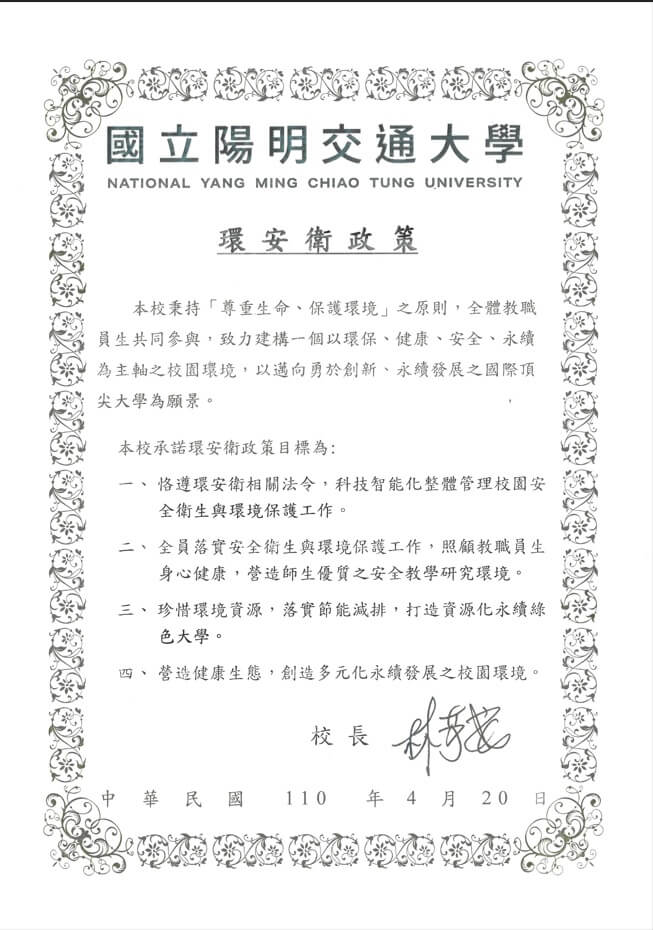 國立陽明交通大學
NATIONAL YANG MING CHIAO TUNG UNIVERSITY

環安衛政策

本校秉持「尊重生命、保護環境」之原則，全體教職員生共同參與，致力建構一個以環保、健康、安全、永續為主軸之校園環境，以邁向勇於創新、永續發展之國際頂尖大學為願景。

本校承諾環安衛政策目標為:

一、恪遵環安衛相關法令，科技智能化整體管理校園安全衛生與環境保護工作。

二、全員落實安全衛生與環境保護工作，照顧教職員生身心健康，營造師生優質之安全教學研究環境。

三、珍惜環境資源，落實節能減排，打造資源化永續綠色大學。

四、營造健康生態，創造多元化永續發展之校園環境。

校長 林奇宏

中華民國 110 年 4 月 20 日